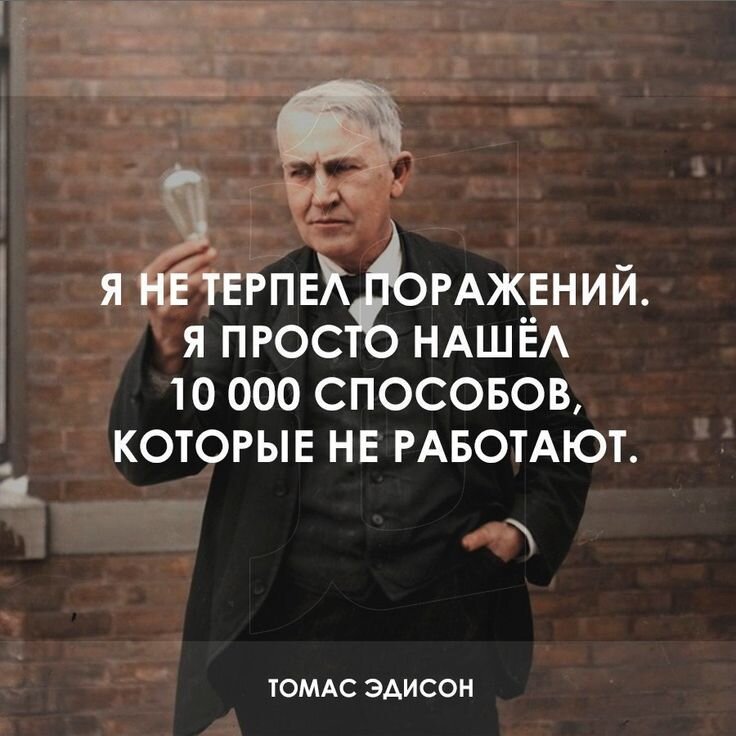 Я НЕ ТЕРПЕЛ ПОРАЖЕНИЙ.
Я ПРОСТО НАШЁЛ
10 000 СПОСОБОВ,
КОТОРЫЕ НЕ РАБОТАЮТ.

ТОМАС ЭДИСОН